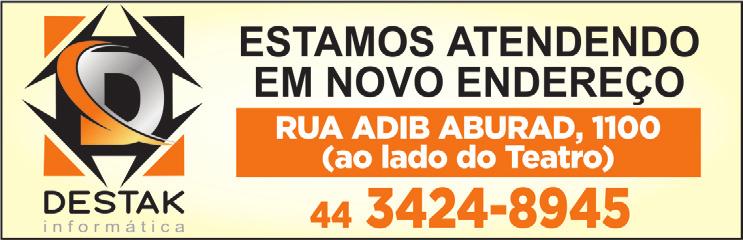 D

DESTAK
informática

ESTAMOS ATENDENDO EM NOVO ENDEREÇO

RUA ADIB ABURAD, 1100
(ao lado do Teatro)

44 3424-8945